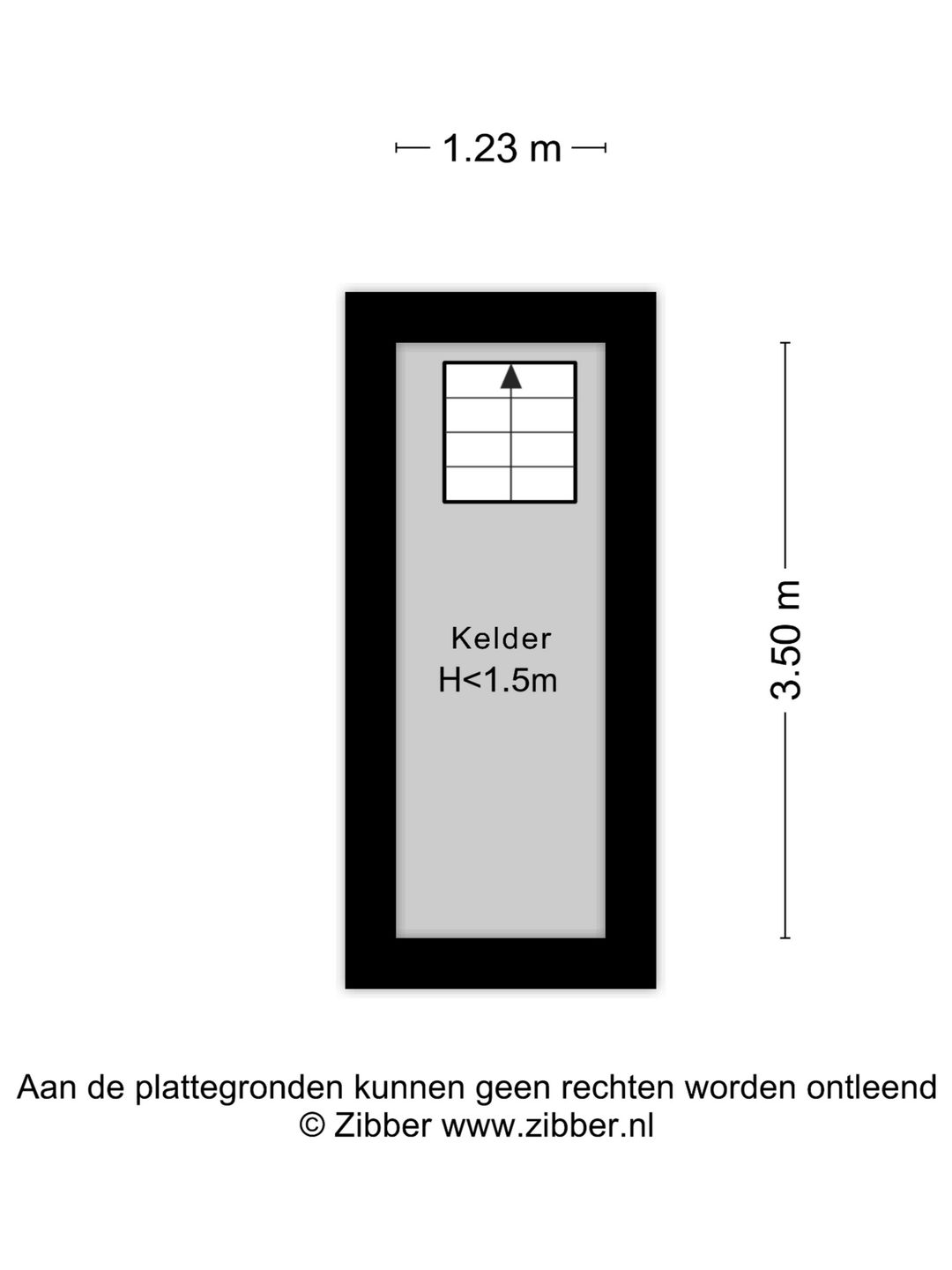 1.23 m

Kelder
H<1.5m

3.50 m

Aan de plattegronden kunnen geen rechten worden ontleend
© Zibber www.zibber.nl